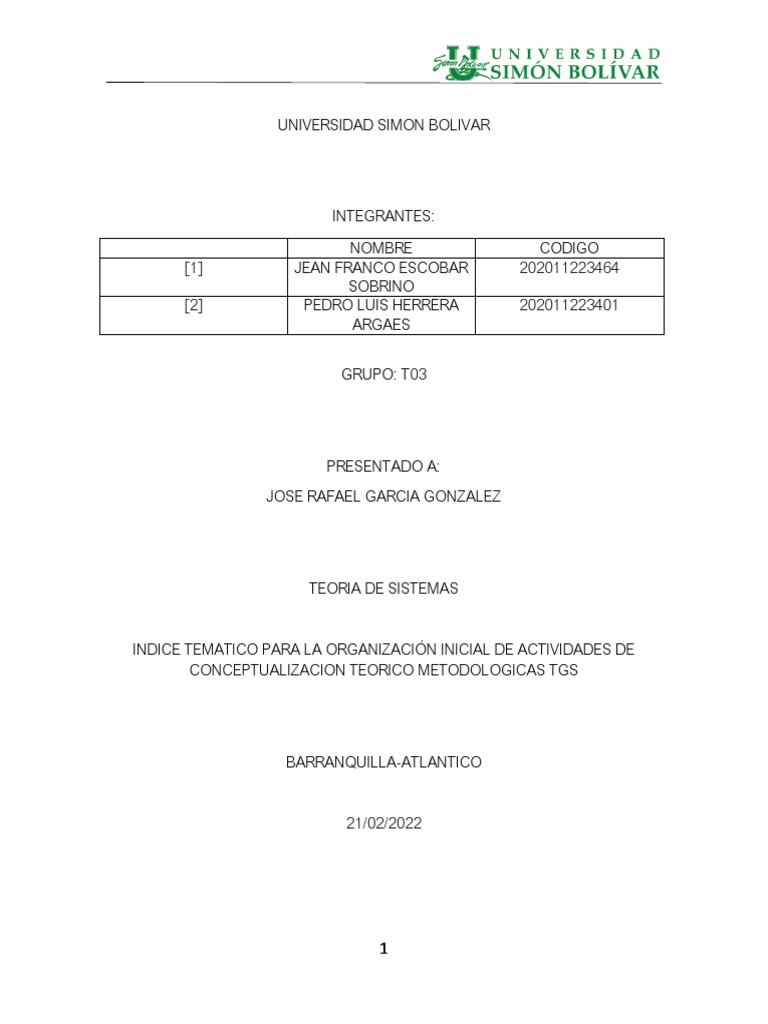 UNIVERSIDAD SIMÓN BOLÍVAR

UNIVERSIDAD SIMON BOLIVAR

INTEGRANTES:

| | NOMBRE | CODIGO |
|---|---|---|
| [1] | JEAN FRANCO ESCOBAR SOBRINO | 202011223464 |
| [2] | PEDRO LUIS HERRERA ARGAES | 202011223401 |

GRUPO: T03

PRESENTADO A:

JOSE RAFAEL GARCIA GONZALEZ

TEORIA DE SISTEMAS

INDICE TEMATICO PARA LA ORGANIZACIÓN INICIAL DE ACTIVIDADES DE CONCEPTUALIZACION TEORICO METODOLOGICAS TGS

BARRANQUILLA-ATLANTICO

21/02/2022

1